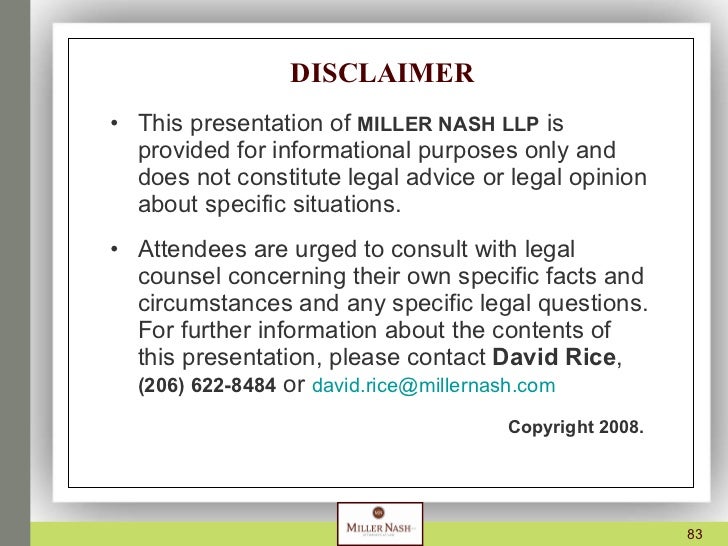 DISCLAIMER

• This presentation of MILLER NASH LLP is provided for informational purposes only and does not constitute legal advice or legal opinion about specific situations.

• Attendees are urged to consult with legal counsel concerning their own specific facts and circumstances and any specific legal questions. For further information about the contents of this presentation, please contact David Rice, (206) 622-8484 or david.rice@millernash.com

Copyright 2008.

MILLER NASH

83